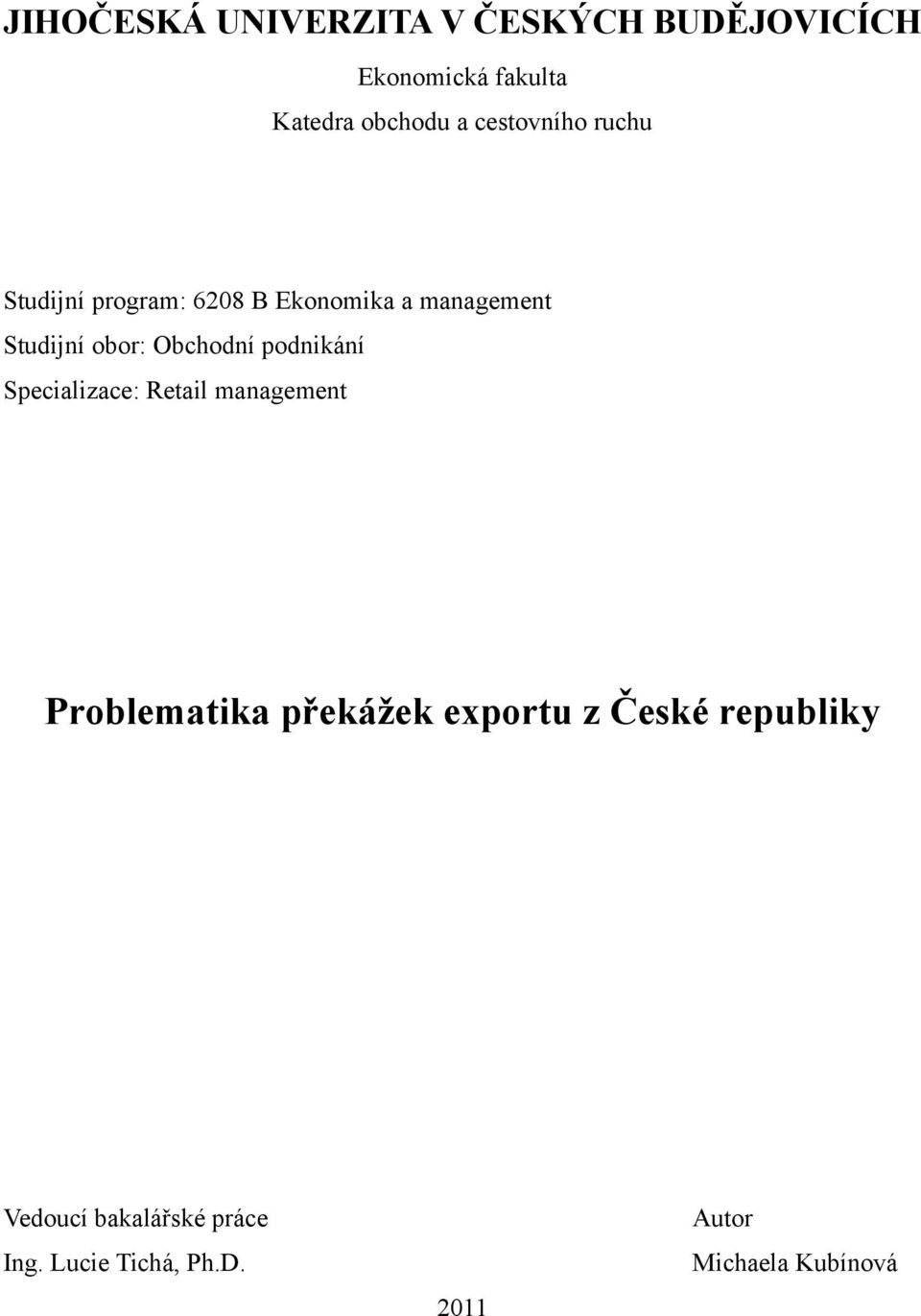 JIHOČESKÁ UNIVERZITA V ČESKÝCH BUDĚJOVICÍCH

Ekonomická fakulta

Katedra obchodu a cestovního ruchu

Studijní program: 6208 B Ekonomika a management

Studijní obor: Obchodní podnikání

Specializace: Retail management

Problematika překážek exportu z České republiky

Vedoucí bakalářské práce

Ing. Lucie Tichá, Ph.D.

Autor

Michaela Kubínová

2011